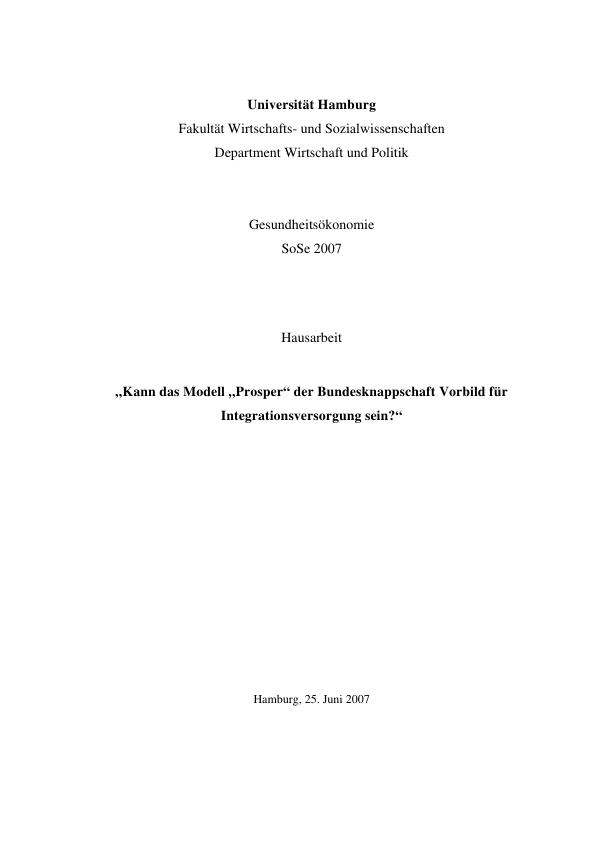 Universität Hamburg
Fakultät Wirtschafts- und Sozialwissenschaften
Department Wirtschaft und Politik

Gesundheitsökonomie
SoSe 2007

Hausarbeit

„Kann das Modell „Prosper“ der Bundesknappschaft Vorbild für Integrationsversorgung sein?“

Hamburg, 25. Juni 2007